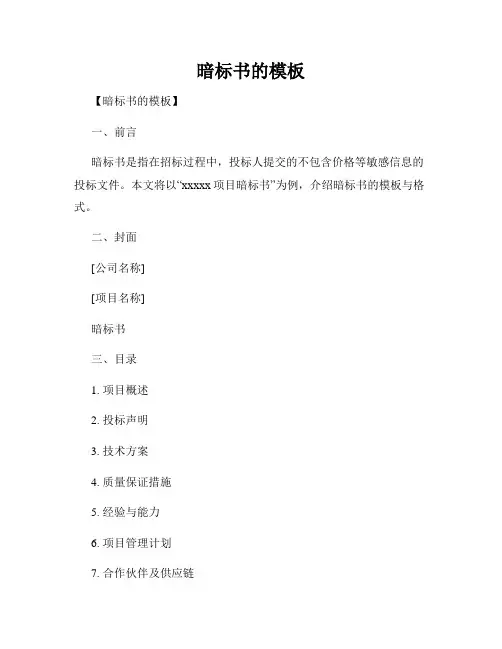 暗标书的模板

【暗标书的模板】

一、前言

暗标书是指在招标过程中，投标人提交的不包含价格等敏感信息的投标文件。本文将以“xxxxx 项目暗标书”为例，介绍暗标书的模板与格式。

二、封面

[公司名称]

[项目名称]

暗标书

三、目录

1. 项目概述

2. 投标声明

3. 技术方案

4. 质量保证措施

5. 经验与能力

6. 项目管理计划

7. 合作伙伴及供应链